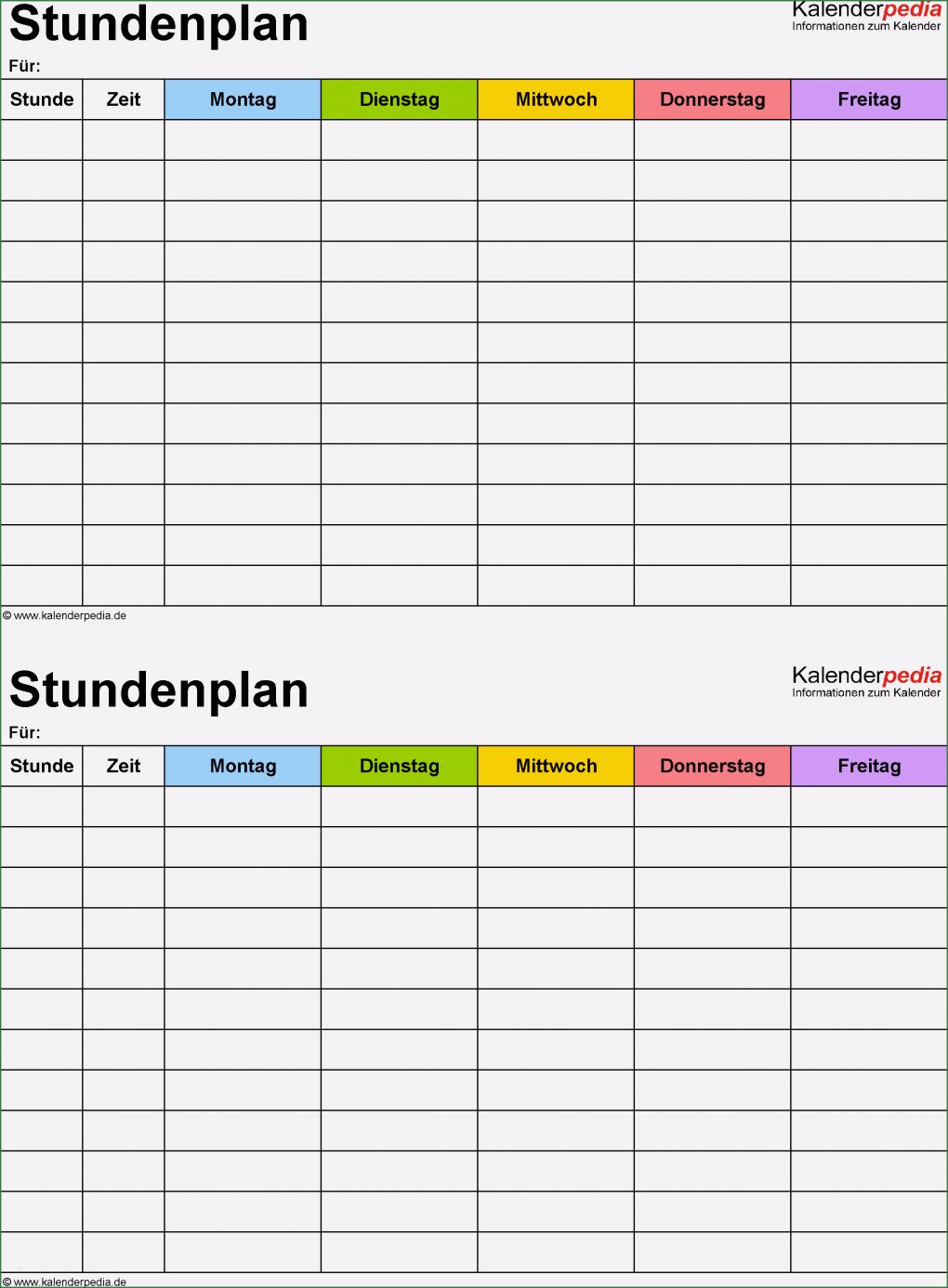 Stundenplan

Kalenderpedia
Informationen zum Kalender

Für:

| Stunde | Zeit | Montag | Dienstag | Mittwoch | Donnerstag | Freitag |
|---|---|---|---|---|---|---|
| | | | | | | |
| | | | | | | |
| | | | | | | |
| | | | | | | |
| | | | | | | |
| | | | | | | |
| | | | | | | |
| | | | | | | |
| | | | | | | |
| | | | | | | |
| | | | | | | |
| | | | | | | |

© www.kalenderpedia.de

Stundenplan

Kalenderpedia
Informationen zum Kalender

Für:

| Stunde | Zeit | Montag | Dienstag | Mittwoch | Donnerstag | Freitag |
|---|---|---|---|---|---|---|
| | | | | | | |
| | | | | | | |
| | | | | | | |
| | | | | | | |
| | | | | | | |
| | | | | | | |
| | | | | | | |
| | | | | | | |
| | | | | | | |
| | | | | | | |
| | | | | | | |
| | | | | | | |

© www.kalenderpedia.de